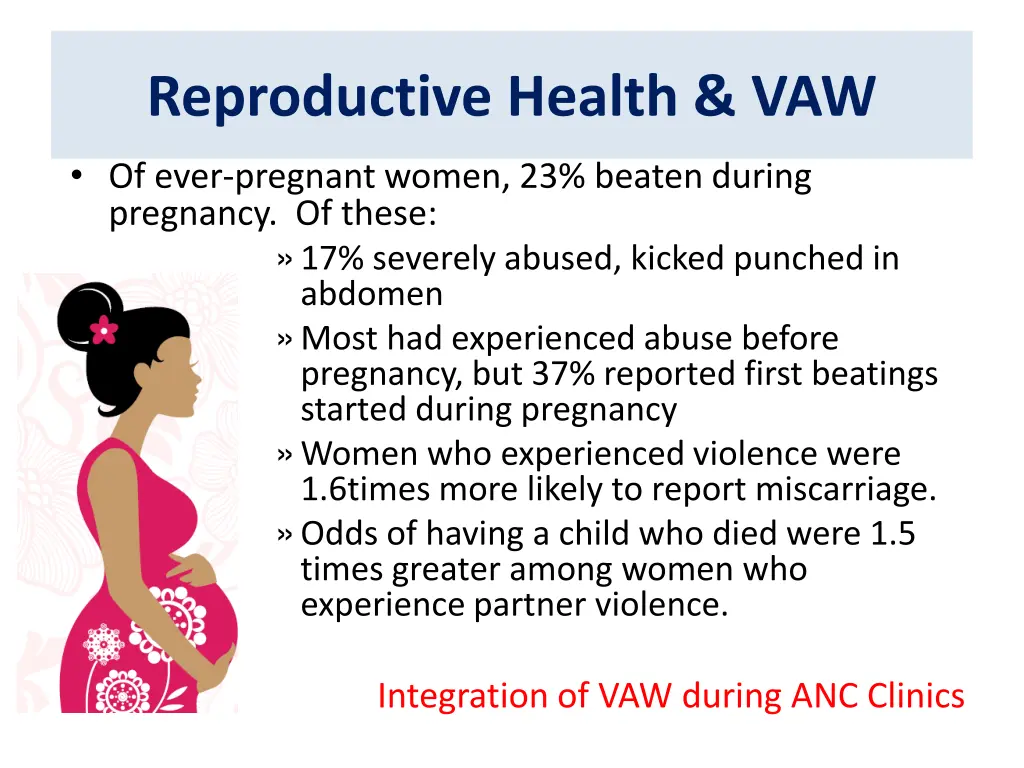 Reproductive Health & VAW

• Of ever-pregnant women, 23% beaten during pregnancy. Of these:

» 17% severely abused, kicked punched in abdomen
» Most had experienced abuse before pregnancy, but 37% reported first beatings started during pregnancy
» Women who experienced violence were 1.6times more likely to report miscarriage.
» Odds of having a child who died were 1.5 times greater among women who experience partner violence.

Integration of VAW during ANC Clinics